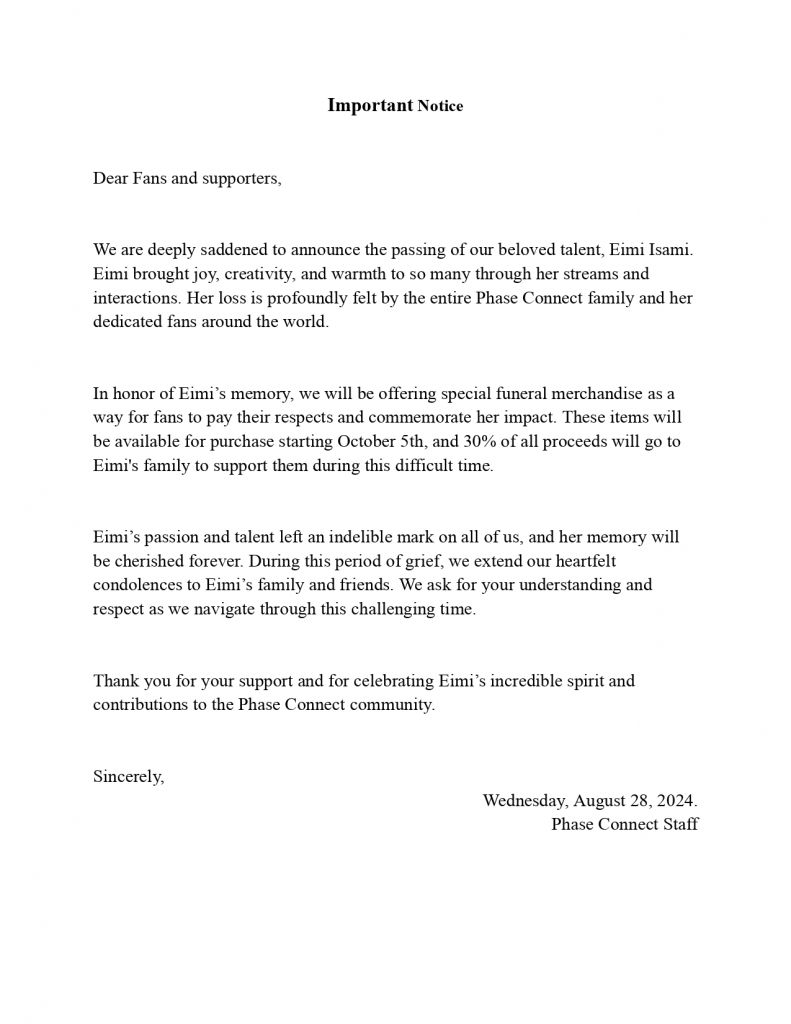 Important Notice

Dear Fans and supporters,

We are deeply saddened to announce the passing of our beloved talent, Eimi Isami. Eimi brought joy, creativity, and warmth to so many through her streams and interactions. Her loss is profoundly felt by the entire Phase Connect family and her dedicated fans around the world.

In honor of Eimi's memory, we will be offering special funeral merchandise as a way for fans to pay their respects and commemorate her impact. These items will be available for purchase starting October 5th, and 30% of all proceeds will go to Eimi's family to support them during this difficult time.

Eimi's passion and talent left an indelible mark on all of us, and her memory will be cherished forever. During this period of grief, we extend our heartfelt condolences to Eimi's family and friends. We ask for your understanding and respect as we navigate through this challenging time.

Thank you for your support and for celebrating Eimi's incredible spirit and contributions to the Phase Connect community.

Sincerely,

Wednesday, August 28, 2024.
Phase Connect Staff